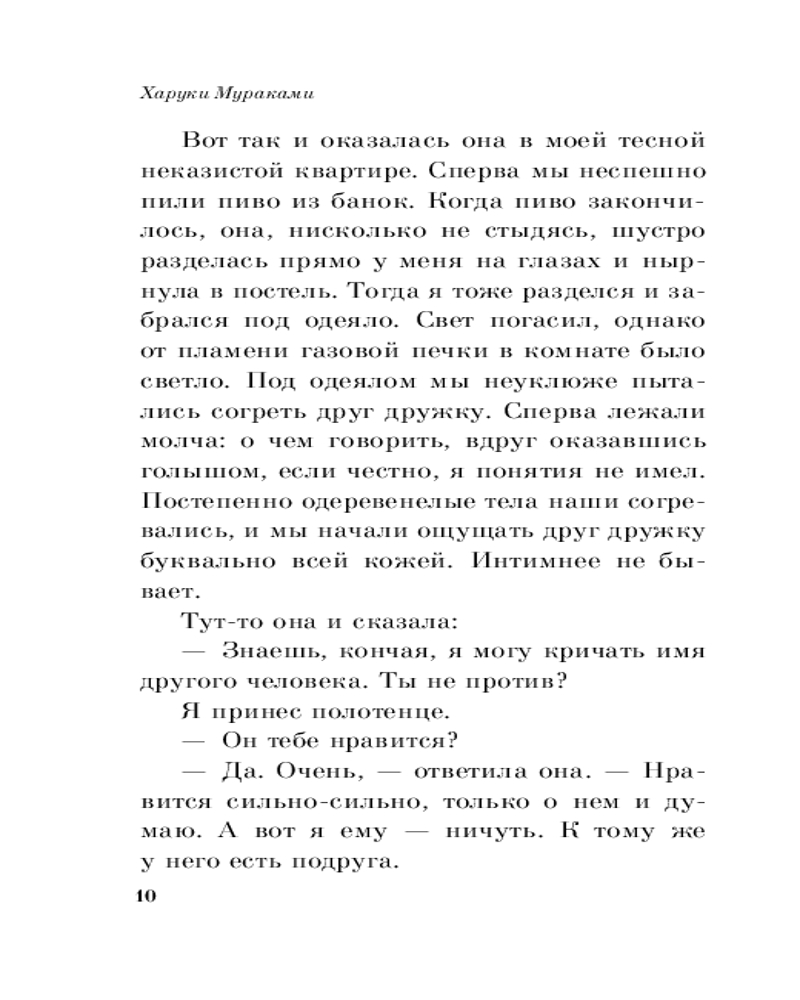 Харуки Мураками

Вот так и оказалась она в моей тесной неказистой квартире. Сперва мы неспешно пили пиво из банок. Когда пиво закончилось, она, нисколько не стыдясь, шустро разделась прямо у меня на глазах и нырнула в постель. Тогда я тоже разделся и забрался под одеяло. Свет погасил, однако от пламени газовой печки в комнате было светло. Под одеялом мы неуклюже пытались согреть друг дружку. Сперва лежали молча: о чем говорить, вдруг оказавшись голышом, если честно, я понятия не имел. Постепенно одеревенелые тела наши согревались, и мы начали ощущать друг дружку буквально всей кожей. Интимнее не бывает.

Тут-то она и сказала:

— Знаешь, кончая, я могу кричать имя другого человека. Ты не против?

Я принес полотенце.

— Он тебе нравится?

— Да. Очень, — ответила она. — Нравится сильно-сильно, только о нем и думаю. А вот я ему — ничуть. К тому же у него есть подруга.

10